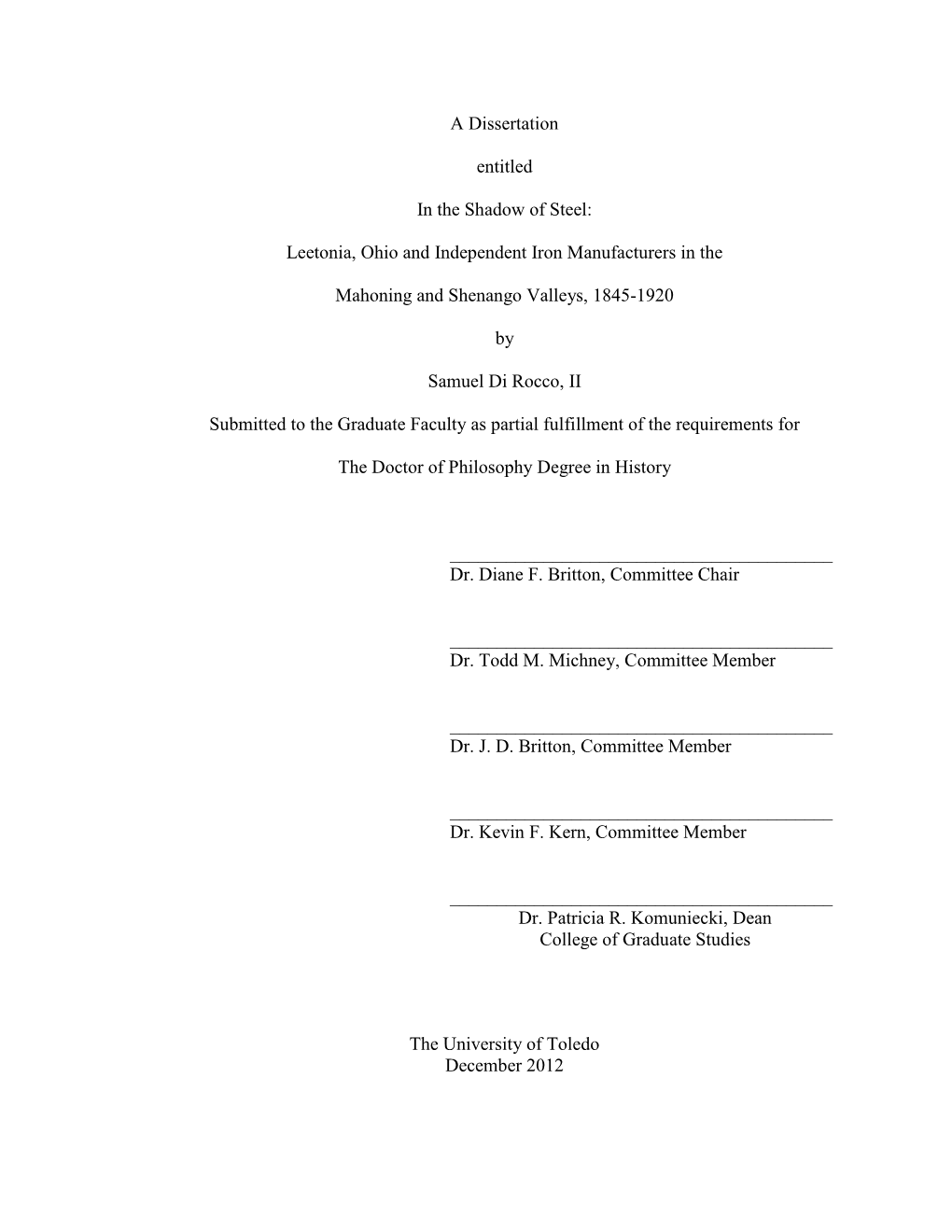 A Dissertation

entitled

In the Shadow of Steel:

Leetonia, Ohio and Independent Iron Manufacturers in the

Mahoning and Shenango Valleys, 1845-1920

by

Samuel Di Rocco, II

Submitted to the Graduate Faculty as partial fulfillment of the requirements for

The Doctor of Philosophy Degree in History

Dr. Diane F. Britton, Committee Chair

Dr. Todd M. Michney, Committee Member

Dr. J. D. Britton, Committee Member

Dr. Kevin F. Kern, Committee Member

Dr. Patricia R. Komuniecki, Dean
College of Graduate Studies

The University of Toledo
December 2012